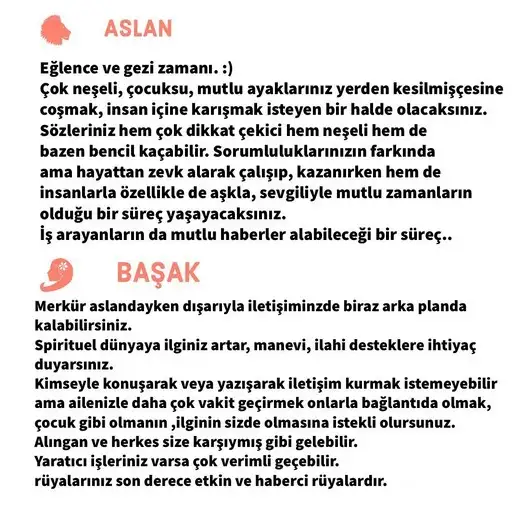 ASLAN

Eğlence ve gezi zamanı. :)
Çok neşeli, çocuksu, mutlu ayaklarınız yerden kesilmişçesine coşmak, insan içine karışmak isteyen bir halde olacaksınız.
Sözleriniz hem çok dikkat çekici hem neşeli hem de bazen bencil kaçabilir. Sorumluluklarınızın farkında ama hayattan zevk alarak çalışıp, kazanırken hem de insanlarla özellikle de aşkla, sevgiliyle mutlu zamanların olduğu bir süreç yaşayacaksınız.
İş arayanların da mutlu haberler alabileceği bir süreç..

BAŞAK

Merkür aslandayken dışarıyla iletişiminzde biraz arka planda kalabilirsiniz.
Spirituel dünyaya ilginiz artar, manevi, ilahi desteklere ihtiyaç duyarsınız.
Kimseyle konuşarak veya yazışarak iletişim kurmak istemeyebilir ama ailenizle daha çok vakit geçirmek onlarla bağlantıda olmak, çocuk gibi olmanın ,ilginin sizde olmasına istekli olursunuz.
Alıngan ve herkes size karşıymış gibi gelebilir.
Yaratıcı işleriniz varsa çok verimli geçebilir.
rüyalarınız son derece etkin ve haberci rüyalardır.